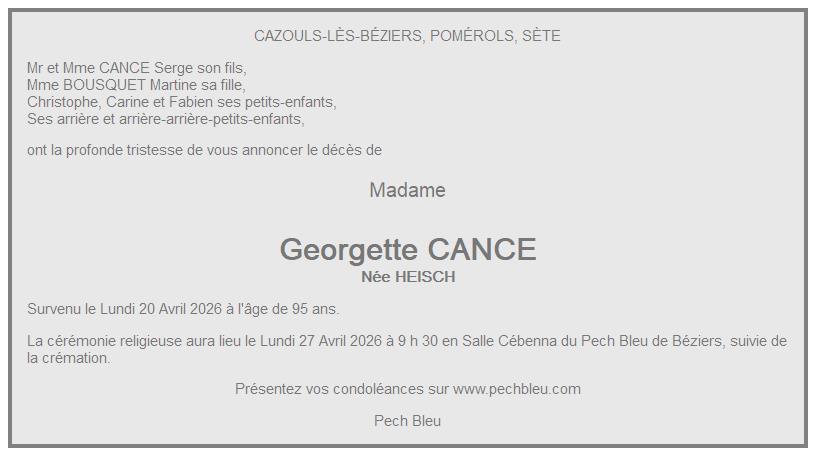 CAZOULS-LÈS-BÉZIERS, POMÉROLS, SÈTE

Mr et Mme CANCE Serge son fils,
Mme BOUSQUET Martine sa fille,
Christophe, Carine et Fabien ses petits-enfants,
Ses arrière et arrière-arrière-petits-enfants,

ont la profonde tristesse de vous annoncer le décès de

Madame

Georgette CANCE
Née HEISCH

Survenu le Lundi 20 Avril 2026 à l'âge de 95 ans.

La cérémonie religieuse aura lieu le Lundi 27 Avril 2026 à 9 h 30 en Salle Cébenna du Pech Bleu de Béziers, suivie de la crémation.

Présentez vos condoléances sur www.pechbleu.com

Pech Bleu